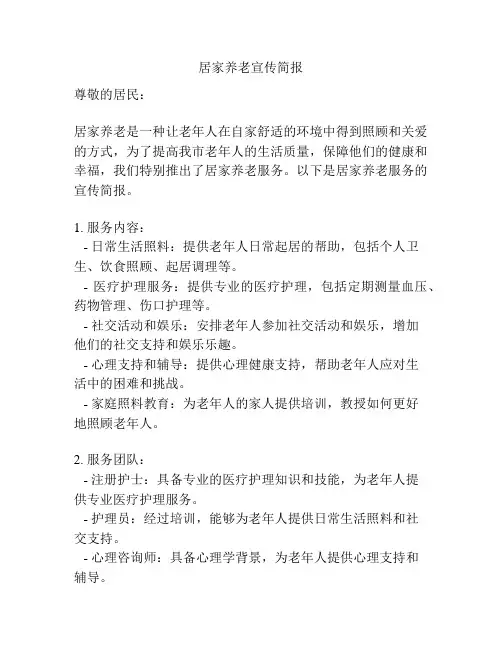 居家养老宣传简报

尊敬的居民：

居家养老是一种让老年人在自家舒适的环境中得到照顾和关爱的方式，为了提高我市老年人的生活质量，保障他们的健康和幸福，我们特别推出了居家养老服务。以下是居家养老服务的宣传简报。

1. 服务内容：
- 日常生活照料：提供老年人日常起居的帮助，包括个人卫生、饮食照顾、起居调理等。
- 医疗护理服务：提供专业的医疗护理，包括定期测量血压、药物管理、伤口护理等。
- 社交活动和娱乐：安排老年人参加社交活动和娱乐，增加他们的社交支持和娱乐乐趣。
- 心理支持和辅导：提供心理健康支持，帮助老年人应对生活中的困难和挑战。
- 家庭照料教育：为老年人的家人提供培训，教授如何更好地照顾老年人。

2. 服务团队：
- 注册护士：具备专业的医疗护理知识和技能，为老年人提供专业医疗护理服务。
- 护理员：经过培训，能够为老年人提供日常生活照料和社交支持。
- 心理咨询师：具备心理学背景，为老年人提供心理支持和辅导。